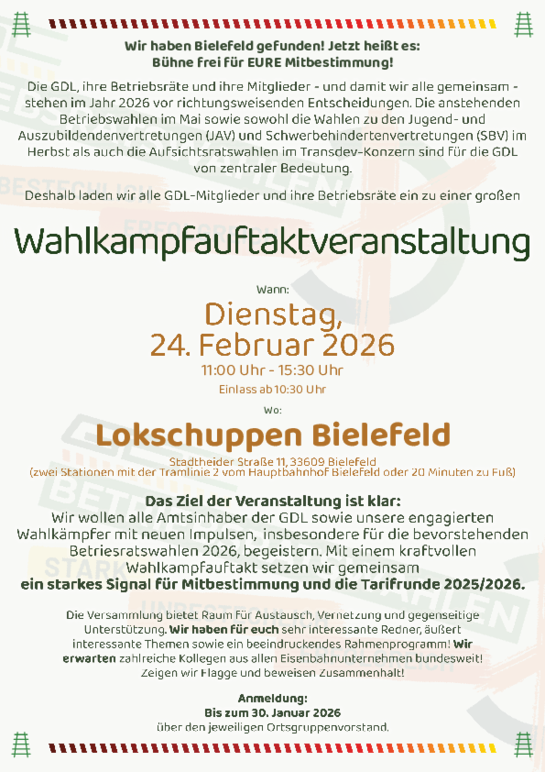 Wir haben Bielefeld gefunden! Jetzt heißt es:
Bühne frei für EURE Mitbestimmung!

Die GDL, ihre Betriebsräte und ihre Mitglieder - und damit wir alle gemeinsam - stehen im Jahr 2026 vor richtungsweisenden Entscheidungen. Die anstehenden Betriebswahlen im Mai sowie sowohl die Wahlen zu den Jugend- und Auszubildendenvertretungen (JAV) und Schwerbehindertenvertretungen (SBV) im Herbst als auch die Aufsichtsratswahlen im Transdev-Konzern sind für die GDL von zentraler Bedeutung.

Deshalb laden wir alle GDL-Mitglieder und ihre Betriebsräte ein zu einer großen

Wahlkampfauftaktveranstaltung

Wann:

Dienstag,
24. Februar 2026

11:00 Uhr - 15:30 Uhr

Einlass ab 10:30 Uhr

Wo:

Lokschuppen Bielefeld

Stadtheider Straße 11, 33609 Bielefeld
(zwei Stationen mit der Tramlinie 2 vom Hauptbahnhof Bielefeld oder 20 Minuten zu Fuß)

Das Ziel der Veranstaltung ist klar:
Wir wollen alle Amtsinhaber der GDL sowie unsere engagierten Wahlkämpfer mit neuen Impulsen, insbesondere für die bevorstehenden Betriesratswahlen 2026, begeistern. Mit einem kraftvollen Wahlkampfauftakt setzen wir gemeinsam
ein starkes Signal für Mitbestimmung und die Tarifrunde 2025/2026.

Die Versammlung bietet Raum für Austausch, Vernetzung und gegenseitige Unterstützung. Wir haben für euch sehr interessante Redner, äußert interessante Themen sowie ein beeindruckendes Rahmenprogramm! Wir erwarten zahlreiche Kollegen aus allen Eisenbahnunternehmen bundesweit! Zeigen wir Flagge und beweisen Zusammenhalt!

Anmeldung:
Bis zum 30. Januar 2026
über den jeweiligen Ortsgruppenvorstand.